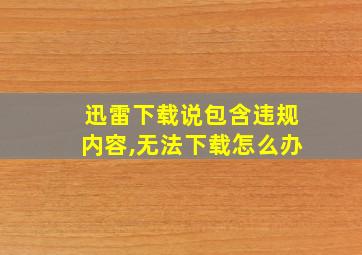 迅雷下载说包含违规内容,无法下载怎么办